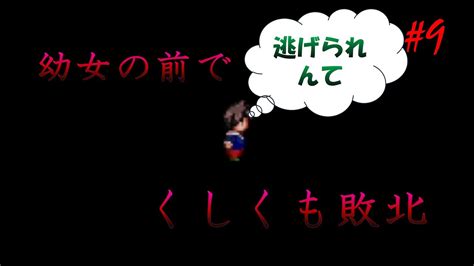 幼女の前で

逃げられんて

#9

くしくも敗北